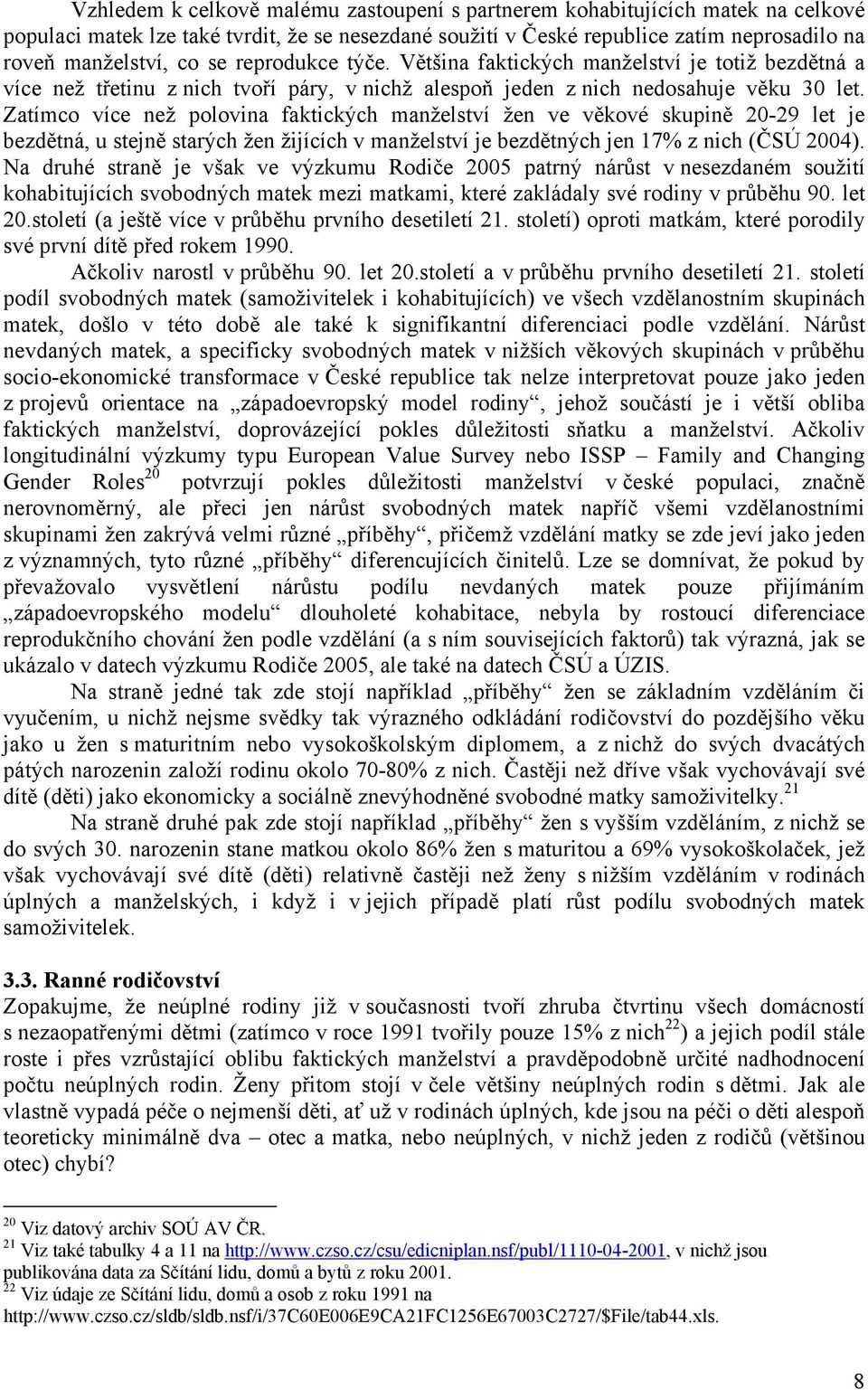 Vzhledem k celkově malému zastoupení s partnerem kohabitujících matek na celkové populaci matek lze také tvrdit, že se nesezdané soužití v České republice zatím neprosadilo na roveň manželství, co se reprodukce týče. Většina faktických manželství je totiž bezdětná a více než třetinu z nich tvoří páry, v nichž alespoň jeden z nich nedosahuje věku 30 let. Zatímco více než polovina faktických manželství žen ve věkové skupině 20-29 let je bezdětná, u stejně starých žen žijících v manželství je bezdětných jen 17% z nich (ČSÚ 2004). Na druhé straně je však ve výzkumu Rodiče 2005 patrný nárůst v nesezdaném soužití kohabitujících svobodných matek mezi matkami, které zakládaly své rodiny v průběhu 90. let 20.století (a ještě více v průběhu prvního desetiletí 21. století) oproti matkám, které porodily své první dítě před rokem 1990.

Ačkoliv narostl v průběhu 90. let 20.století a v průběhu prvního desetiletí 21. století podíl svobodných matek (samoživitelek i kohabitujících) ve všech vzdělanostním skupinách matek, došlo v této době ale také k signifikantní diferenciaci podle vzdělání. Nárůst nevdaných matek, a specificky svobodných matek v nižších věkových skupinách v průběhu socio-ekonomické transformace v České republice tak nelze interpretovat pouze jako jeden z projevů orientace na „západoevropský model rodiny“, jehož součástí je i větší obliba faktických manželství, doprovázející pokles důležitosti sňatku a manželství. Ačkoliv longitudinální výzkumy typu European Value Survey nebo ISSP – Family and Changing Gender Roles$^{20}$ potvrzují pokles důležitosti manželství v české populaci, značně nerovnoměrný, ale přeci jen nárůst svobodných matek napříč všemi vzdělanostními skupinami žen zakrývá velmi různé „příběhy“, přičemž vzdělání matky se zde jeví jako jeden z významných, tyto různé „příběhy“ diferencujících činitelů. Lze se domnívat, že pokud by převažovalo vysvětlení nárůstu podílu nevdaných matek pouze přijímáním „západoevropského modelu“ dlouholeté kohabitace, nebyla by rostoucí diferenciace reprodukčního chování žen podle vzdělání (a s ním souvisejících faktorů) tak výrazná, jak se ukázalo v datech výzkumu Rodiče 2005, ale také na datech ČSÚ a ÚZIS.

Na straně jedné tak zde stojí například „příběhy“ žen se základním vzděláním či vyučením, u nichž nejsme svědky tak výrazného odkládání rodičovství do pozdějšího věku jako u žen s maturitním nebo vysokoškolským diplomem, a z nichž do svých dvacátých pátých narozenin založí rodinu okolo 70-80% z nich. Častěji než dříve však vychovávají své dítě (děti) jako ekonomicky a sociálně znevýhodněné svobodné matky samoživitelky.$^{21}$

Na straně druhé pak zde stojí například „příběhy“ žen s vyšším vzděláním, z nichž se do svých 30. narozenin stane matkou okolo 86% žen s maturitou a 69% vysokoškolaček, jež však vychovávají své dítě (děti) relativně častěji než ženy s nižším vzděláním v rodinách úplných a manželských, i když i v jejich případě platí růst podílu svobodných matek samoživitelek.

3.3. Ranné rodičovství

Zopakujme, že neúplné rodiny již v současnosti tvoří zhruba čtvrtinu všech domácností s nezaopatřenými dětmi (zatímco v roce 1991 tvořily pouze 15% z nich$^{22}$) a jejich podíl stále roste i přes vzrůstající oblibu faktických manželství a pravděpodobně určité nadhodnocení počtu neúplných rodin. Ženy přitom stojí v čele většiny neúplných rodin s dětmi. Jak ale vlastně vypadá péče o nejmenší děti, ať už v rodinách úplných, kde jsou na péči o děti alespoň teoreticky minimálně dva – otec a matka, nebo neúplných, v nichž jeden z rodičů (většinou otec) chybí?

$^{20}$ Viz datový archiv SOÚ AV ČR.
$^{21}$ Viz také tabulky 4 a 11 na http://www.czso.cz/csu/edicniplan.nsf/publ/1110-04-2001, v nichž jsou publikována data za Sčítání lidu, domů a bytů z roku 2001.
$^{22}$ Viz údaje ze Sčítání lidu, domů a osob z roku 1991 na http://www.czso.cz/sldb/sldb.nsf/i/37C60E006E9CA21FC1256E67003C2727/$File/tab44.xls.

8